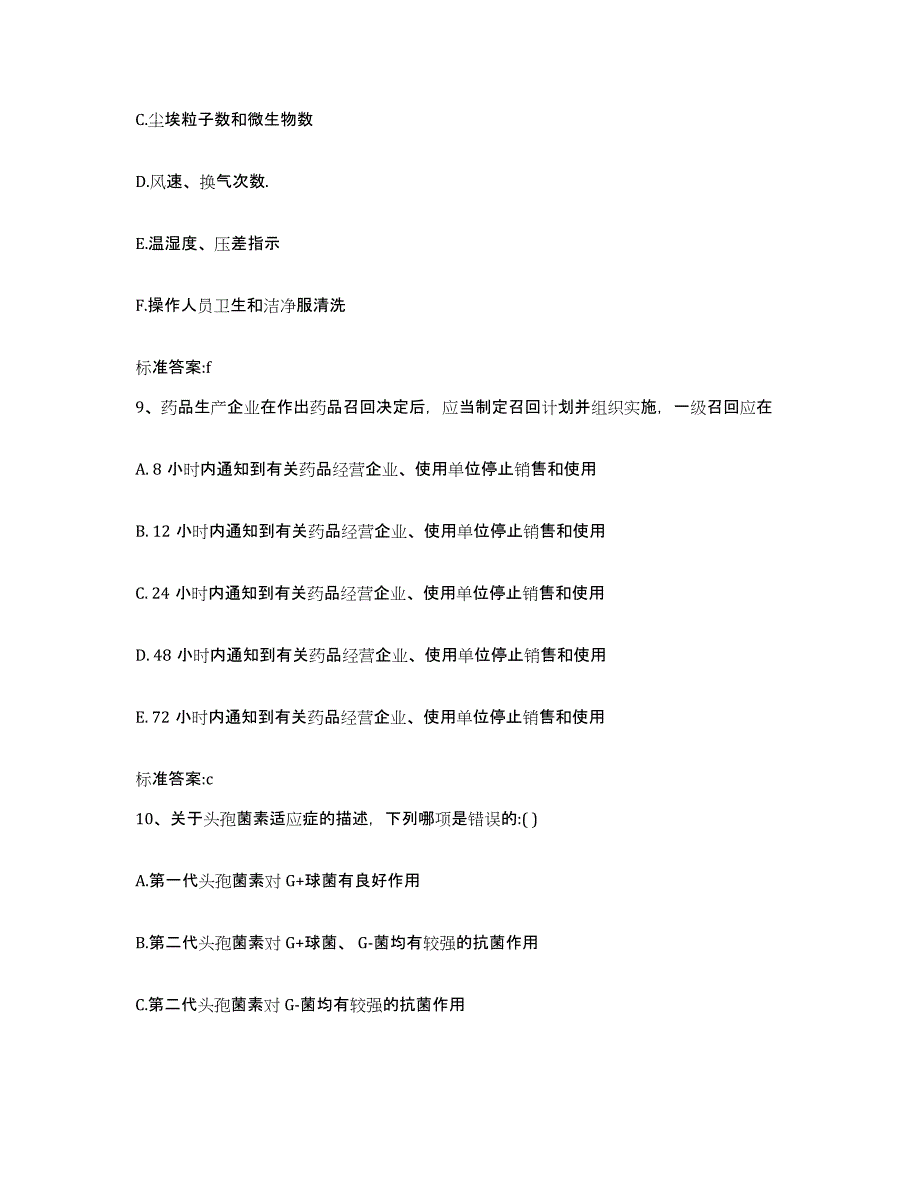 C.尘埃粒子数和微生物数

D.风速、换气次数.

E.温湿度、压差指示

F.操作人员卫生和洁净服清洗

标准答案:f

9、药品生产企业在作出药品召回决定后，应当制定召回计划并组织实施，一级召回应在

A. 8 小时内通知到有关药品经营企业、使用单位停止销售和使用

B. 12 小时内通知到有关药品经营企业、使用单位停止销售和使用

C. 24 小时内通知到有关药品经营企业、使用单位停止销售和使用

D. 48 小时内通知到有关药品经营企业、使用单位停止销售和使用

E. 72 小时内通知到有关药品经营企业、使用单位停止销售和使用

标准答案:c

10、关于头孢菌素适应症的描述，下列哪项是错误的:( )

A.第一代头孢菌素对 G+球菌有良好作用

B.第二代头孢菌素对 G+球菌、 G-菌均有较强的抗菌作用

C.第二代头孢菌素对 G-菌均有较强的抗菌作用